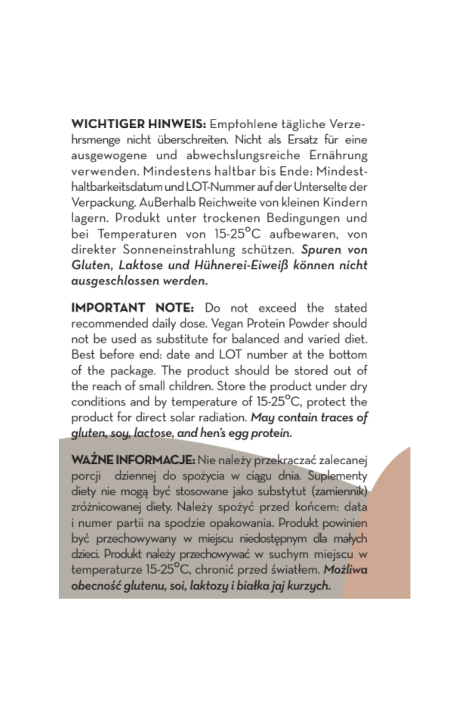 **WICHTIGER HINWEIS:** Empfohlene tägliche Verzehrsmenge nicht überschreiten. Nicht als Ersatz für eine ausgewogene und abwechslungsreiche Ernährung verwenden. Mindestens haltbar bis Ende: Mindesthaltbarkeitsdatum und LOT-Nummer auf der Unterselte der Verpackung. AuBerhalb Reichweite von kleinen Kindern lagern. Produkt unter trockenen Bedingungen und bei Temperaturen von 15-25°C aufbewaren, von direkter Sonneneinstrahlung schützen. ***Spuren von Gluten, Laktose und Hühnerei-Eiweiß können nicht ausgeschlossen werden.***

**IMPORTANT NOTE:** Do not exceed the stated recommended daily dose. Vegan Protein Powder should not be used as substitute for balanced and varied diet. Best before end: date and LOT number at the bottom of the package. The product should be stored out of the reach of small children. Store the product under dry conditions and by temperature of 15-25°C, protect the product for direct solar radiation. ***May contain traces of gluten, soy, lactose, and hen's egg protein.***

**WAŻNE INFORMACJE:** Nie należy przekraczać zalecanej porcji dziennej do spożycia w ciągu dnia. Suplementy diety nie mogą być stosowane jako substytut (zamiennik) zróżnicowanej diety. Należy spożyć przed końcem: data i numer partii na spodzie opakowania. Produkt powinien być przechowywany w miejscu niedostępnym dla małych dzieci. Produkt należy przechowywać w suchym miejscu w temperaturze 15-25°C, chronić przed światłem. ***Możliwa obecność glutenu, soi, laktozy i białka jaj kurzych.***